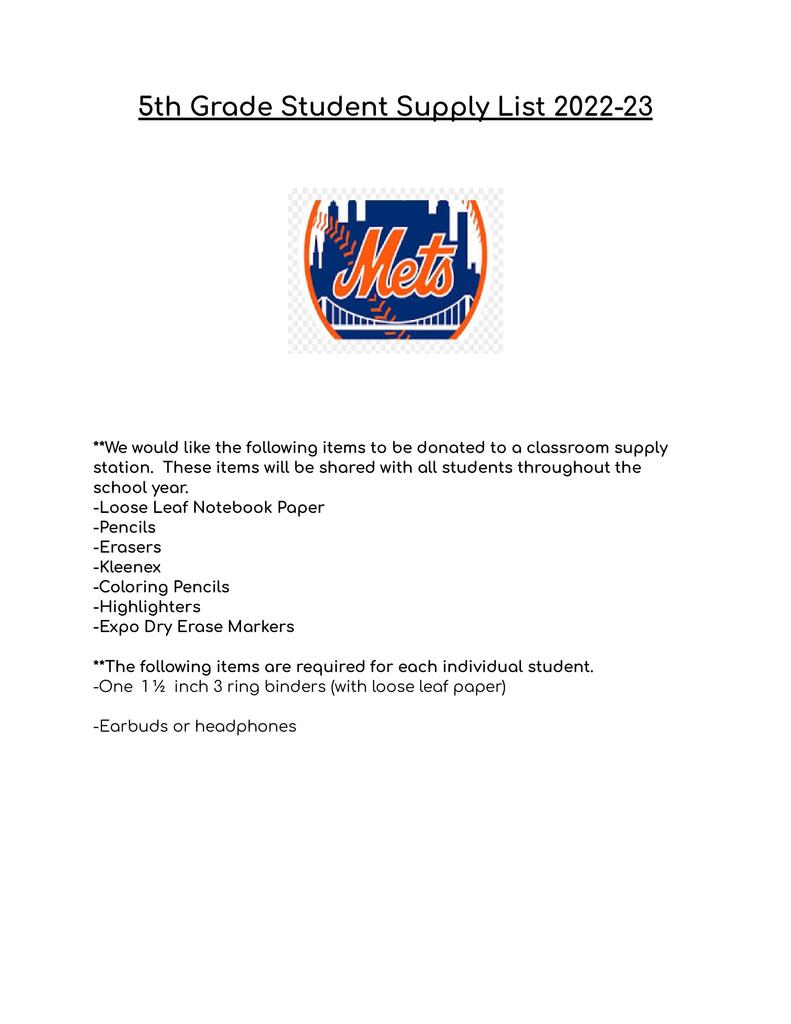 5th Grade Student Supply List 2022-23

Mets

**We would like the following items to be donated to a classroom supply station. These items will be shared with all students throughout the school year.
-Loose Leaf Notebook Paper
-Pencils
-Erasers
-Kleenex
-Coloring Pencils
-Highlighters
-Expo Dry Erase Markers

**The following items are required for each individual student.
-One 1 ½ inch 3 ring binders (with loose leaf paper)

-Earbuds or headphones